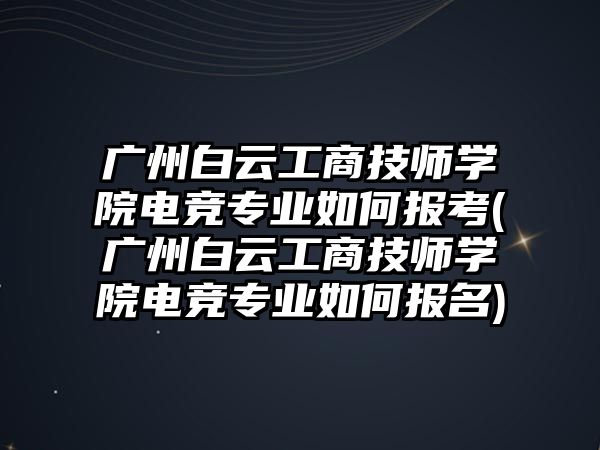 广州白云工商技师学院电竞专业如何报考(广州白云工商技师学院电竞专业如何报名)